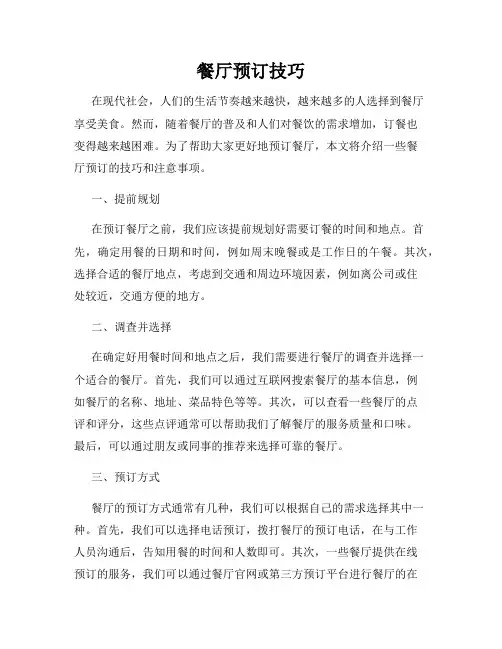 餐厅预订技巧

在现代社会，人们的生活节奏越来越快，越来越多的人选择到餐厅享受美食。然而，随着餐厅的普及和人们对餐饮的需求增加，订餐也变得越来越困难。为了帮助大家更好地预订餐厅，本文将介绍一些餐厅预订的技巧和注意事项。

一、提前规划

在预订餐厅之前，我们应该提前规划好需要订餐的时间和地点。首先，确定用餐的日期和时间，例如周末晚餐或是工作日的午餐。其次，选择合适的餐厅地点，考虑到交通和周边环境因素，例如离公司或住处较近，交通方便的地方。

二、调查并选择

在确定好用餐时间和地点之后，我们需要进行餐厅的调查并选择一个适合的餐厅。首先，我们可以通过互联网搜索餐厅的基本信息，例如餐厅的名称、地址、菜品特色等等。其次，可以查看一些餐厅的点评和评分，这些点评通常可以帮助我们了解餐厅的服务质量和口味。最后，可以通过朋友或同事的推荐来选择可靠的餐厅。

三、预订方式

餐厅的预订方式通常有几种，我们可以根据自己的需求选择其中一种。首先，我们可以选择电话预订，拨打餐厅的预订电话，在与工作人员沟通后，告知用餐的时间和人数即可。其次，一些餐厅提供在线预订的服务，我们可以通过餐厅官网或第三方预订平台进行餐厅的在